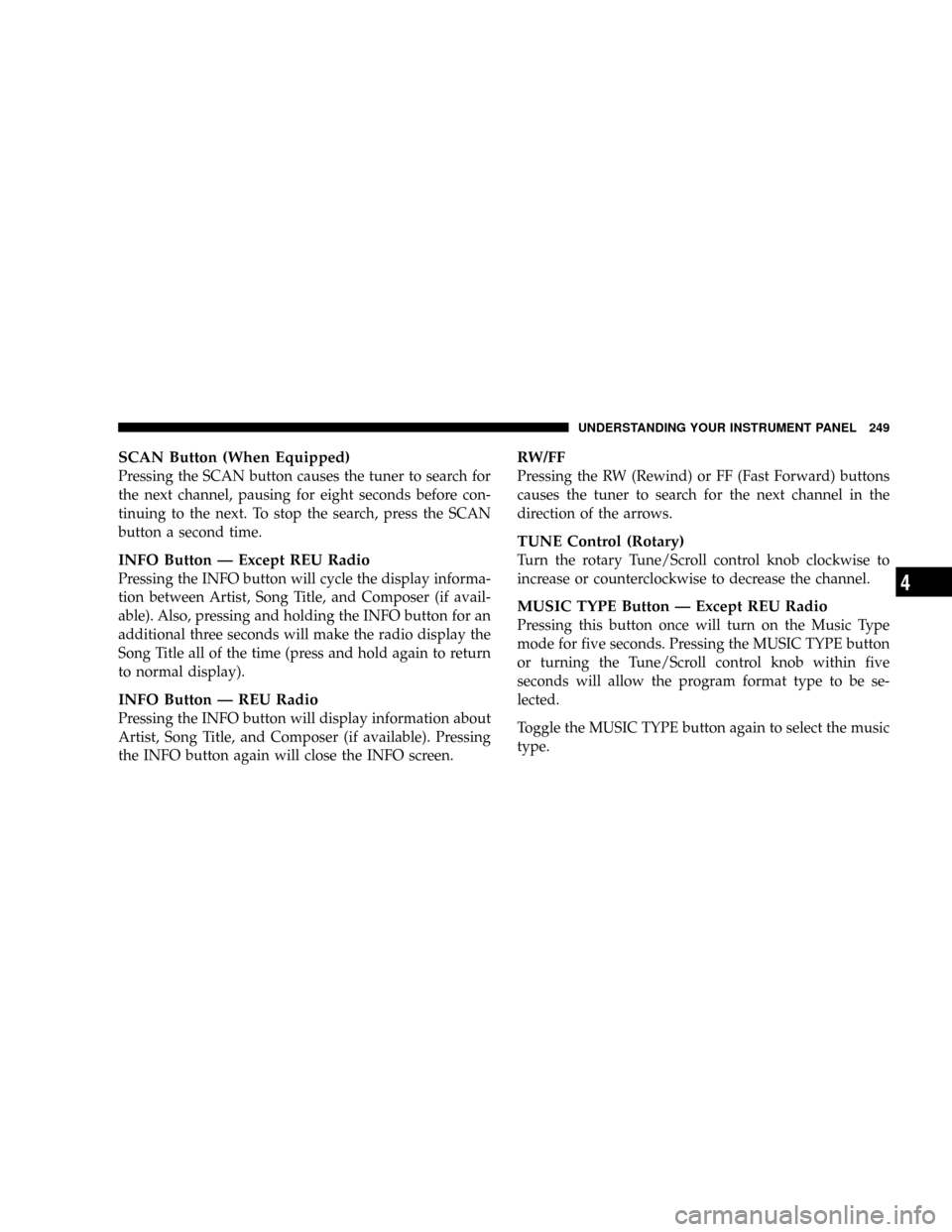 UNDERSTANDING YOUR INSTRUMENT PANEL 249

SCAN Button (When Equipped)
Pressing the SCAN button causes the tuner to search for the next channel, pausing for eight seconds before continuing to the next. To stop the search, press the SCAN button a second time.

INFO Button — Except REU Radio
Pressing the INFO button will cycle the display information between Artist, Song Title, and Composer (if available). Also, pressing and holding the INFO button for an additional three seconds will make the radio display the Song Title all of the time (press and hold again to return to normal display).

INFO Button — REU Radio
Pressing the INFO button will display information about Artist, Song Title, and Composer (if available). Pressing the INFO button again will close the INFO screen.

RW/FF
Pressing the RW (Rewind) or FF (Fast Forward) buttons causes the tuner to search for the next channel in the direction of the arrows.

TUNE Control (Rotary)
Turn the rotary Tune/Scroll control knob clockwise to increase or counterclockwise to decrease the channel.

MUSIC TYPE Button — Except REU Radio
Pressing this button once will turn on the Music Type mode for five seconds. Pressing the MUSIC TYPE button or turning the Tune/Scroll control knob within five seconds will allow the program format type to be selected.

Toggle the MUSIC TYPE button again to select the music type.

4

carmanualsonline.info